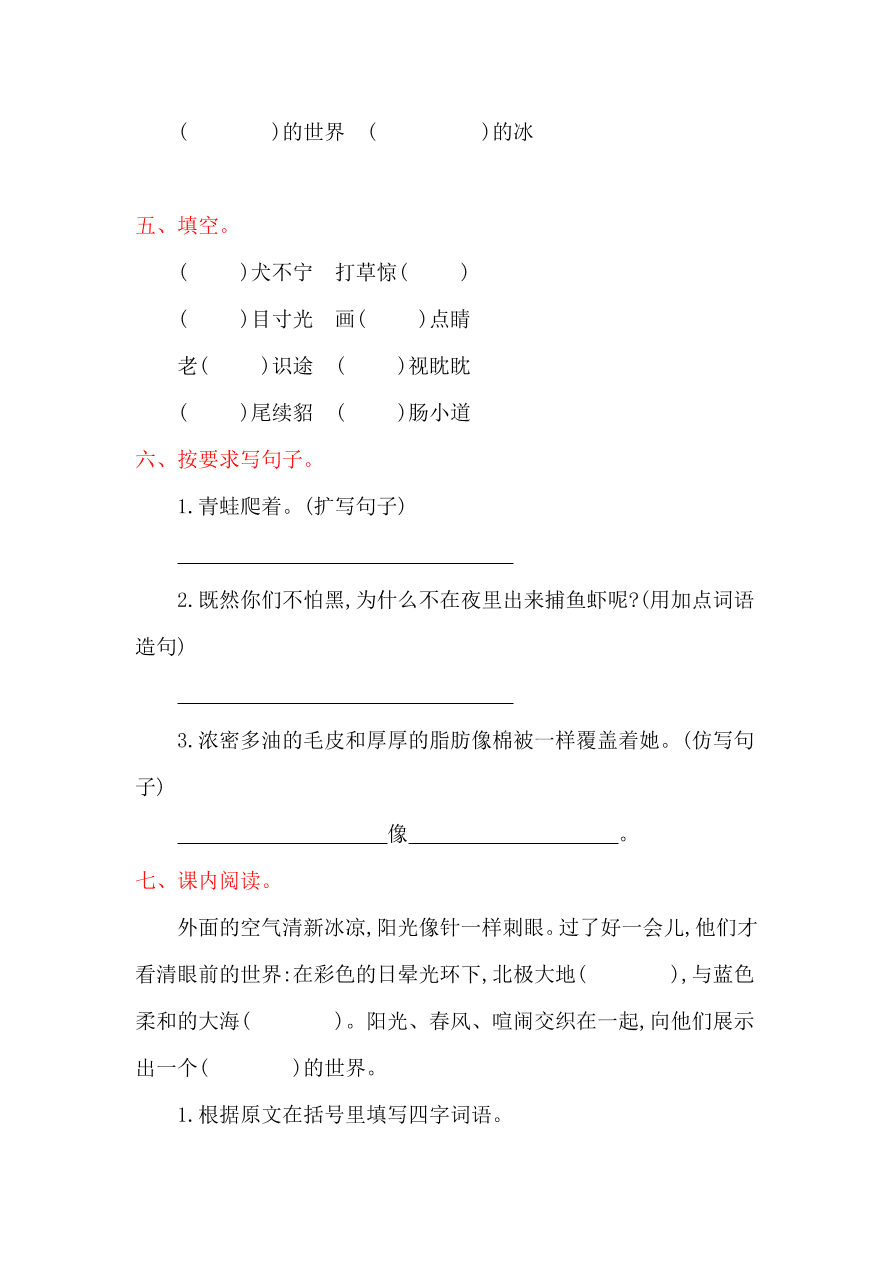 (　　　　)的世界　(　　　　　)的冰

五、填空。

(　　)犬不宁　打草惊(　　)

(　　)目寸光　画(　　)点睛

老(　　)识途　(　　)视眈眈

(　　)尾续貂　(　　)肠小道

六、按要求写句子。

1.青蛙爬着。(扩写句子)

________________________________

2.既然你们不怕黑,为什么不在夜里出来捕鱼虾呢?(用加点词语造句)

________________________________

3.浓密多油的毛皮和厚厚的脂肪像棉被一样覆盖着她。(仿写句子)

____________________像____________________。

七、课内阅读。

外面的空气清新冰凉,阳光像针一样刺眼。过了好一会儿,他们才看清眼前的世界:在彩色的日晕光环下,北极大地(　　　　),与蓝色柔和的大海(　　　　)。阳光、春风、喧闹交织在一起,向他们展示出一个(　　　　)的世界。

1.根据原文在括号里填写四字词语。